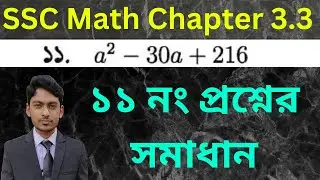 SSC Math Chapter 3.3

১১. $a^2 - 30a + 216$

১১ নং প্রশ্নের সমাধান